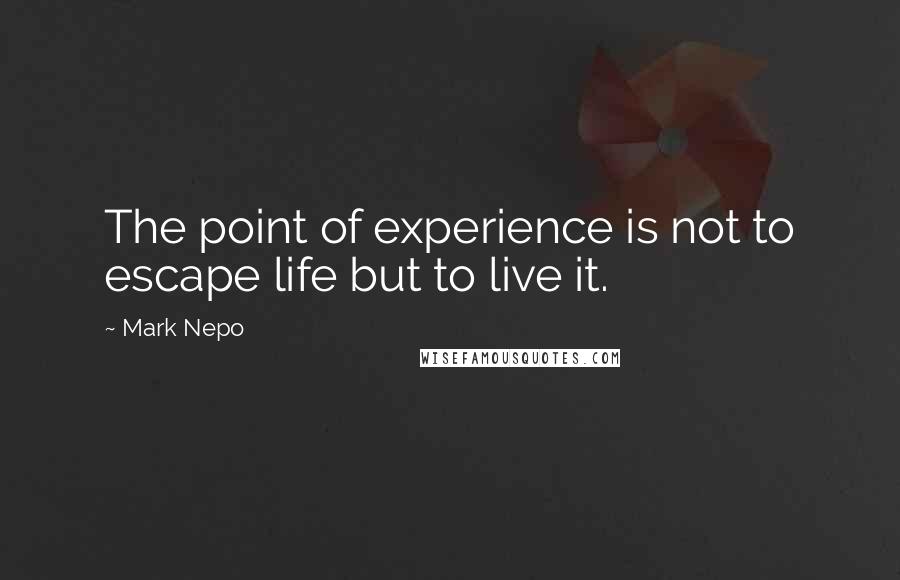 The point of experience is not to escape life but to live it.

~ Mark Nepo

WISEFAMOUSQUOTES.COM